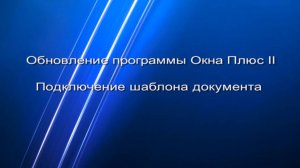 Обновление программы Окна Плюс II

Подключение шаблона документа